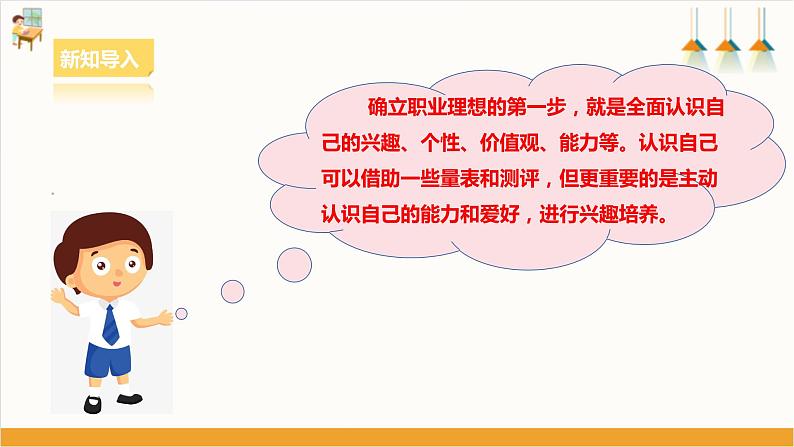 新知导入

确立职业理想的第一步，就是全面认识自己的兴趣、个性、价值观、能力等。认识自己可以借助一些量表和测评，但更重要的是主动认识自己的能力和爱好，进行兴趣培养。